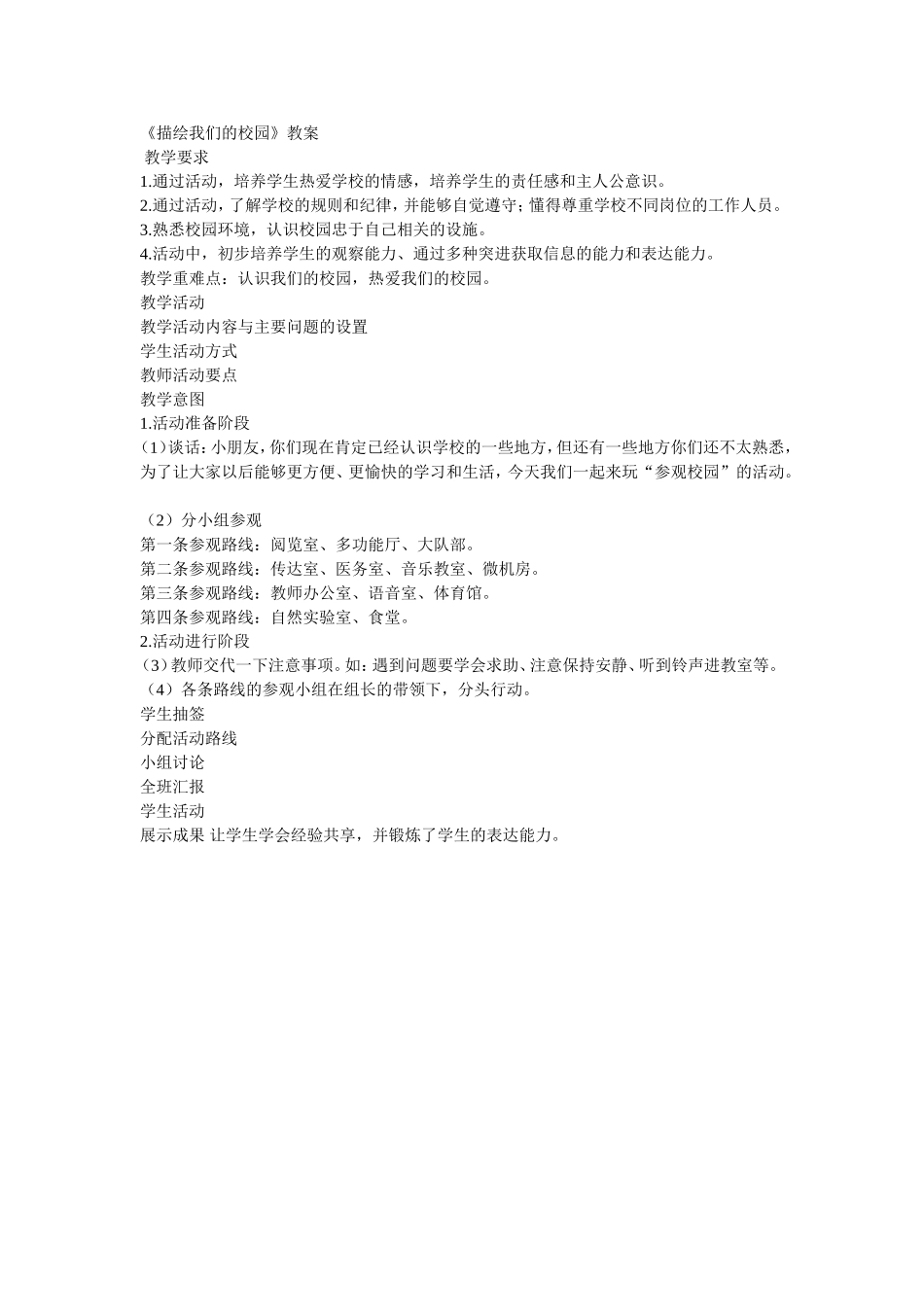 《描绘我们的校园》教案
教学要求
1.通过活动，培养学生热爱学校的情感，培养学生的责任感和主人公意识。
2.通过活动，了解学校的规则和纪律，并能够自觉遵守；懂得尊重学校不同岗位的工作人员。
3.熟悉校园环境，认识校园忠于自己相关的设施。
4.活动中，初步培养学生的观察能力、通过多种突进获取信息的能力和表达能力。
教学重难点：认识我们的校园，热爱我们的校园。
教学活动
教学活动内容与主要问题的设置
学生活动方式
教师活动要点
教学意图
1.活动准备阶段
（1）谈话：小朋友，你们现在肯定已经认识学校的一些地方，但还有一些地方你们还不太熟悉，为了让大家以后能够更方便、更愉快的学习和生活，今天我们一起来玩“参观校园”的活动。

（2）分小组参观
第一条参观路线：阅览室、多功能厅、大队部。
第二条参观路线：传达室、医务室、音乐教室、微机房。
第三条参观路线：教师办公室、语音室、体育馆。
第四条参观路线：自然实验室、食堂。
2.活动进行阶段
（3）教师交代一下注意事项。如：遇到问题要学会求助、注意保持安静、听到铃声进教室等。
（4）各条路线的参观小组在组长的带领下，分头行动。
学生抽签
分配活动路线
小组讨论
全班汇报
学生活动
展示成果 让学生学会经验共享，并锻炼了学生的表达能力。